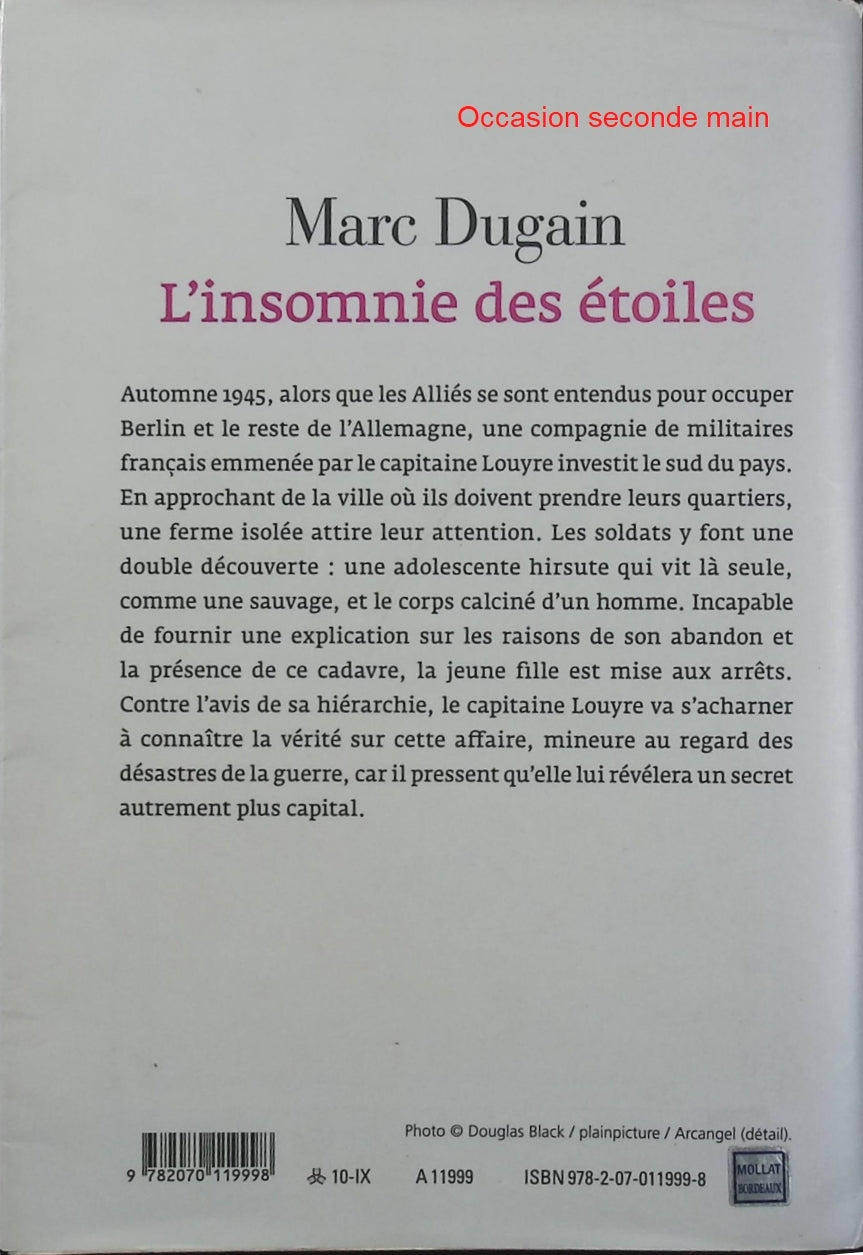 Occasion seconde main

Marc Dugain

L'insomnie des étoiles

Automne 1945, alors que les Alliés se sont entendus pour occuper Berlin et le reste de l'Allemagne, une compagnie de militaires français emmenée par le capitaine Louyre investit le sud du pays. En approchant de la ville où ils doivent prendre leurs quartiers, une ferme isolée attire leur attention. Les soldats y font une double découverte : une adolescente hirsute qui vit là seule, comme une sauvage, et le corps calciné d'un homme. Incapable de fournir une explication sur les raisons de son abandon et la présence de ce cadavre, la jeune fille est mise aux arrêts. Contre l'avis de sa hiérarchie, le capitaine Louyre va s'acharner à connaître la vérité sur cette affaire, mineure au regard des désastres de la guerre, car il pressent qu'elle lui révélera un secret autrement plus capital.

Photo © Douglas Black / plainpicture / Arcangel (détail).

9 782070 119998 10-IX A 11999 ISBN 978-2-07-011999-8

MOLLAT
BORDEAUX